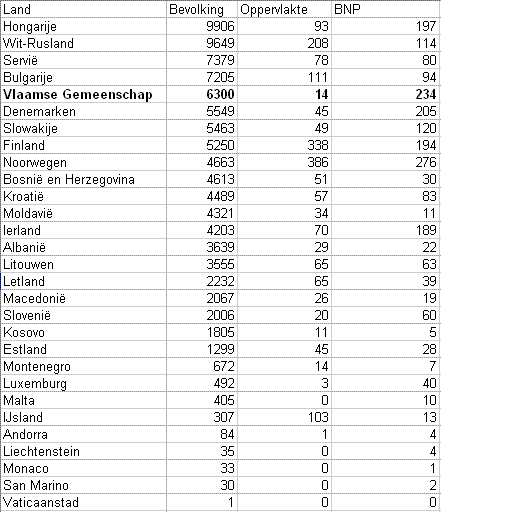 | Land | Bevolking | Oppervlakte | BNP |
|---|---|---|---|
| Hongarije | 9906 | 93 | 197 |
| Wit-Rusland | 9649 | 208 | 114 |
| Servië | 7379 | 78 | 80 |
| Bulgarije | 7205 | 111 | 94 |
| **Vlaamse Gemeenschap** | **6300** | **14** | **234** |
| Denemarken | 5549 | 45 | 205 |
| Slowakije | 5463 | 49 | 120 |
| Finland | 5250 | 338 | 194 |
| Noorwegen | 4663 | 386 | 276 |
| Bosnië en Herzegovina | 4613 | 51 | 30 |
| Kroatië | 4489 | 57 | 83 |
| Moldavië | 4321 | 34 | 11 |
| Ierland | 4203 | 70 | 189 |
| Albanië | 3639 | 29 | 22 |
| Litouwen | 3555 | 65 | 63 |
| Letland | 2232 | 65 | 39 |
| Macedonië | 2067 | 26 | 19 |
| Slovenië | 2006 | 20 | 60 |
| Kosovo | 1805 | 11 | 5 |
| Estland | 1299 | 45 | 28 |
| Montenegro | 672 | 14 | 7 |
| Luxemburg | 492 | 3 | 40 |
| Malta | 405 | 0 | 10 |
| IJsland | 307 | 103 | 13 |
| Andorra | 84 | 1 | 4 |
| Liechtenstein | 35 | 0 | 4 |
| Monaco | 33 | 0 | 1 |
| San Marino | 30 | 0 | 2 |
| Vaticaanstad | 1 | 0 | 0 |